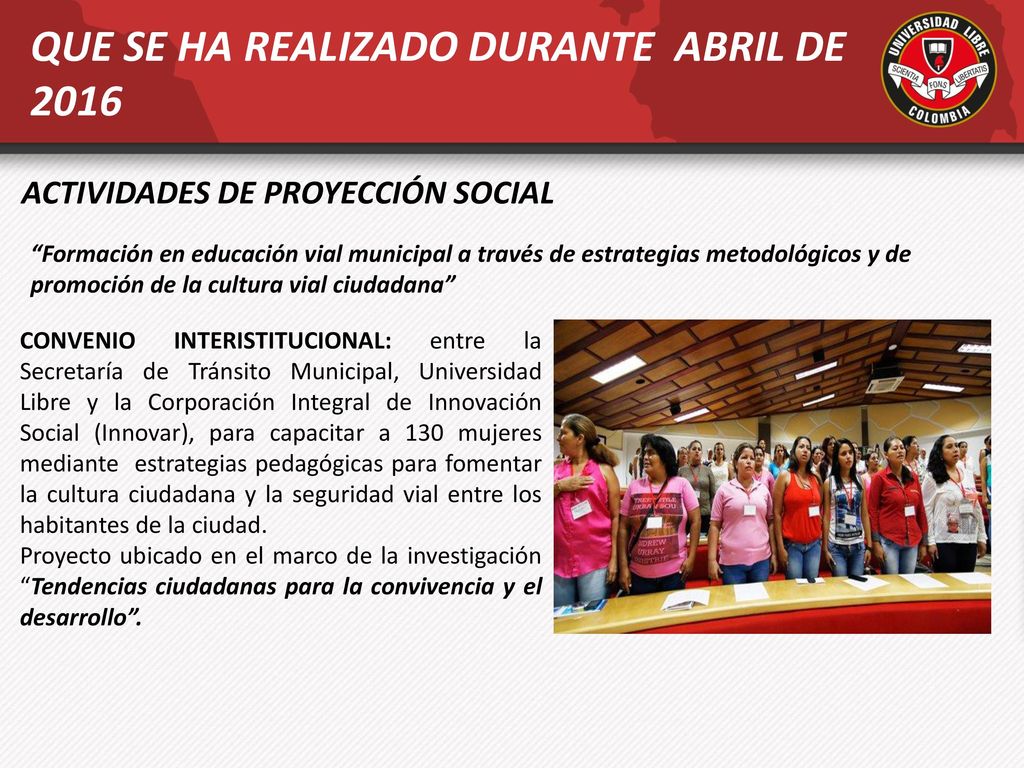 QUE SE HA REALIZADO DURANTE ABRIL DE 2016

UNIVERSIDAD LIBRE
SCIENTIA FONS LIBERTATIS
COLOMBIA

ACTIVIDADES DE PROYECCIÓN SOCIAL

“Formación en educación vial municipal a través de estrategias metodológicos y de promoción de la cultura vial ciudadana”

CONVENIO INTERISTITUCIONAL: entre la Secretaría de Tránsito Municipal, Universidad Libre y la Corporación Integral de Innovación Social (Innovar), para capacitar a 130 mujeres mediante estrategias pedagógicas para fomentar la cultura ciudadana y la seguridad vial entre los habitantes de la ciudad.
Proyecto ubicado en el marco de la investigación “Tendencias ciudadanas para la convivencia y el desarrollo”.